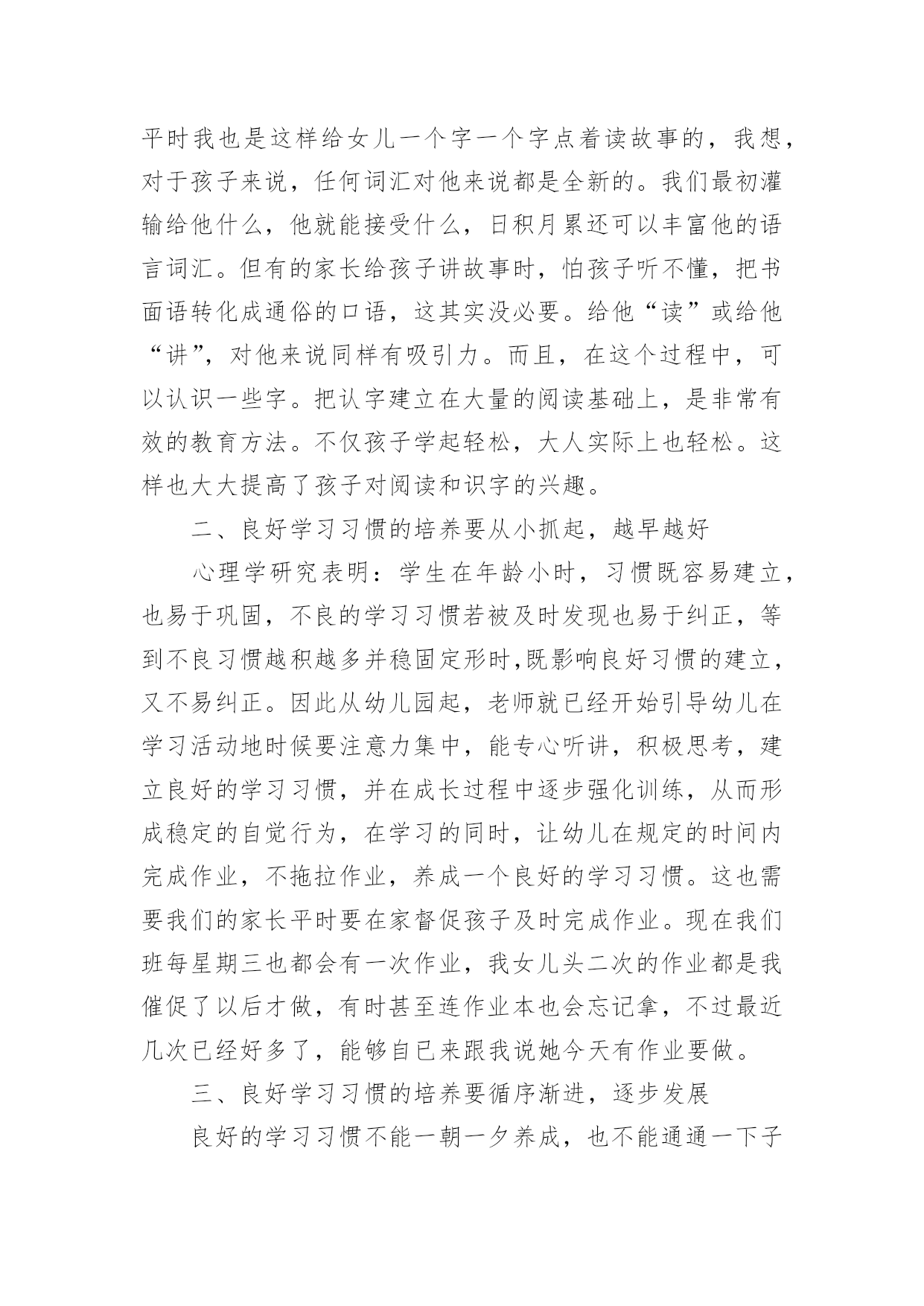 平时我也是这样给女儿一个字一个字点着读故事的，我想，对于孩子来说，任何词汇对他来说都是全新的。我们最初灌输给他什么，他就能接受什么，日积月累还可以丰富他的语言词汇。但有的家长给孩子讲故事时，怕孩子听不懂，把书面语转化成通俗的口语，这其实没必要。给他“读”或给他“讲”，对他来说同样有吸引力。而且，在这个过程中，可以认识一些字。把认字建立在大量的阅读基础上，是非常有效的教育方法。不仅孩子学起轻松，大人实际上也轻松。这样也大大提高了孩子对阅读和识字的兴趣。

二、良好学习习惯的培养要从小抓起，越早越好

心理学研究表明：学生在年龄小时，习惯既容易建立，也易于巩固，不良的学习习惯若被及时发现也易于纠正，等到不良习惯越积越多并稳固定形时,既影响良好习惯的建立，又不易纠正。因此从幼儿园起，老师就已经开始引导幼儿在学习活动地时候要注意力集中，能专心听讲，积极思考，建立良好的学习习惯，并在成长过程中逐步强化训练，从而形成稳定的自觉行为，在学习的同时，让幼儿在规定的时间内完成作业，不拖拉作业，养成一个良好的学习习惯。这也需要我们的家长平时要在家督促孩子及时完成作业。现在我们班每星期三也都会有一次作业，我女儿头二次的作业都是我催促了以后才做，有时甚至连作业本也会忘记拿，不过最近几次已经好多了，能够自已来跟我说她今天有作业要做。

三、良好学习习惯的培养要循序渐进，逐步发展

良好的学习习惯不能一朝一夕养成，也不能通通一下子